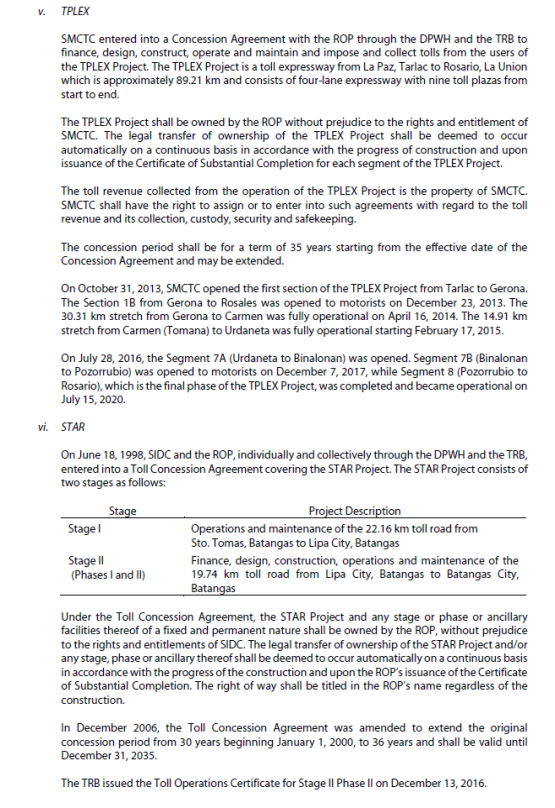 v. TPLEX

SMCTC entered into a Concession Agreement with the ROP through the DPWH and the TRB to finance, design, construct, operate and maintain and impose and collect tolls from the users of the TPLEX Project. The TPLEX Project is a toll expressway from La Paz, Tarlac to Rosario, La Union which is approximately 89.21 km and consists of four-lane expressway with nine toll plazas from start to end.

The TPLEX Project shall be owned by the ROP without prejudice to the rights and entitlement of SMCTC. The legal transfer of ownership of the TPLEX Project shall be deemed to occur automatically on a continuous basis in accordance with the progress of construction and upon issuance of the Certificate of Substantial Completion for each segment of the TPLEX Project.

The toll revenue collected from the operation of the TPLEX Project is the property of SMCTC. SMCTC shall have the right to assign or to enter into such agreements with regard to the toll revenue and its collection, custody, security and safekeeping.

The concession period shall be for a term of 35 years starting from the effective date of the Concession Agreement and may be extended.

On October 31, 2013, SMCTC opened the first section of the TPLEX Project from Tarlac to Gerona. The Section 1B from Gerona to Rosales was opened to motorists on December 23, 2013. The 30.31 km stretch from Gerona to Carmen was fully operational on April 16, 2014. The 14.91 km stretch from Carmen (Tomana) to Urdaneta was fully operational starting February 17, 2015.

On July 28, 2016, the Segment 7A (Urdaneta to Binalonan) was opened. Segment 7B (Binalonan to Pozorrubio) was opened to motorists on December 7, 2017, while Segment 8 (Pozorrubio to Rosario), which is the final phase of the TPLEX Project, was completed and became operational on July 15, 2020.

vi. STAR

On June 18, 1998, SIDC and the ROP, individually and collectively through the DPWH and the TRB, entered into a Toll Concession Agreement covering the STAR Project. The STAR Project consists of two stages as follows:

| Stage | Project Description |
|---|---|
| Stage I | Operations and maintenance of the 22.16 km toll road from Sto. Tomas, Batangas to Lipa City, Batangas |
| Stage II (Phases I and II) | Finance, design, construction, operations and maintenance of the 19.74 km toll road from Lipa City, Batangas to Batangas City, Batangas |

Under the Toll Concession Agreement, the STAR Project and any stage or phase or ancillary facilities thereof of a fixed and permanent nature shall be owned by the ROP, without prejudice to the rights and entitlements of SIDC. The legal transfer of ownership of the STAR Project and/or any stage, phase or ancillary thereof shall be deemed to occur automatically on a continuous basis in accordance with the progress of the construction and upon the ROP's issuance of the Certificate of Substantial Completion. The right of way shall be titled in the ROP's name regardless of the construction.

In December 2006, the Toll Concession Agreement was amended to extend the original concession period from 30 years beginning January 1, 2000, to 36 years and shall be valid until December 31, 2035.

The TRB issued the Toll Operations Certificate for Stage II Phase II on December 13, 2016.